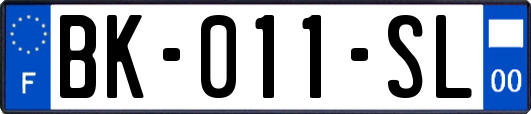 F

BK-011-SL

00